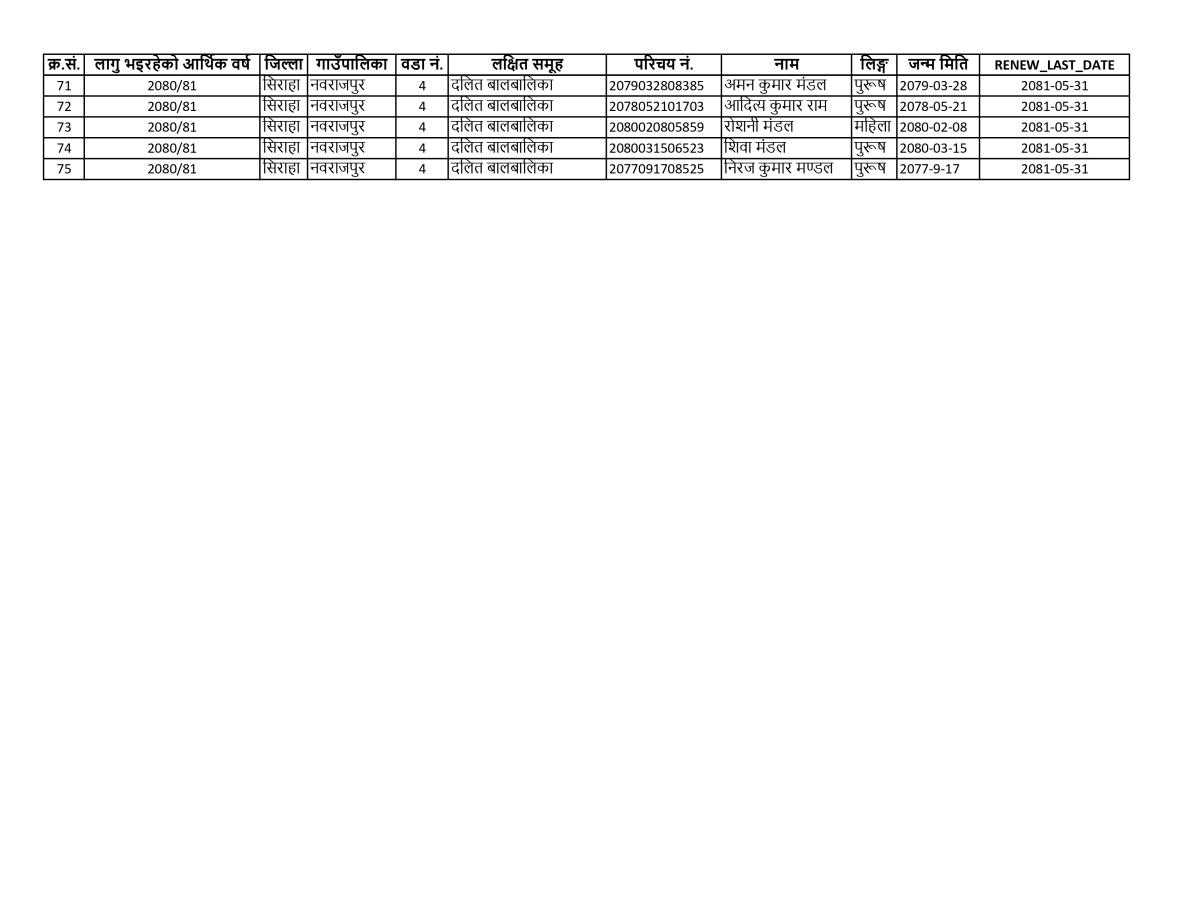 | क्र.सं. | लागु भइरहेको आर्थिक वर्ष | जिल्ला | गाउँपालिका | वडा नं. | लक्षित समूह | परिचय नं. | नाम | लिङ्ग | जन्म मिति | RENEW_LAST_DATE |
|---|---|---|---|---|---|---|---|---|---|---|
| 71 | 2080/81 | सिराहा | नवराजपुर | 4 | दलित बालबालिका | 2079032808385 | अमन कुमार मंडल | पुरूष | 2079-03-28 | 2081-05-31 |
| 72 | 2080/81 | सिराहा | नवराजपुर | 4 | दलित बालबालिका | 2078052101703 | आदित्य कुमार राम | पुरूष | 2078-05-21 | 2081-05-31 |
| 73 | 2080/81 | सिराहा | नवराजपुर | 4 | दलित बालबालिका | 2080020805859 | रोशनी मंडल | महिला | 2080-02-08 | 2081-05-31 |
| 74 | 2080/81 | सिराहा | नवराजपुर | 4 | दलित बालबालिका | 2080031506523 | शिवा मंडल | पुरूष | 2080-03-15 | 2081-05-31 |
| 75 | 2080/81 | सिराहा | नवराजपुर | 4 | दलित बालबालिका | 2077091708525 | निरज कुमार मण्डल | पुरूष | 2077-9-17 | 2081-05-31 |